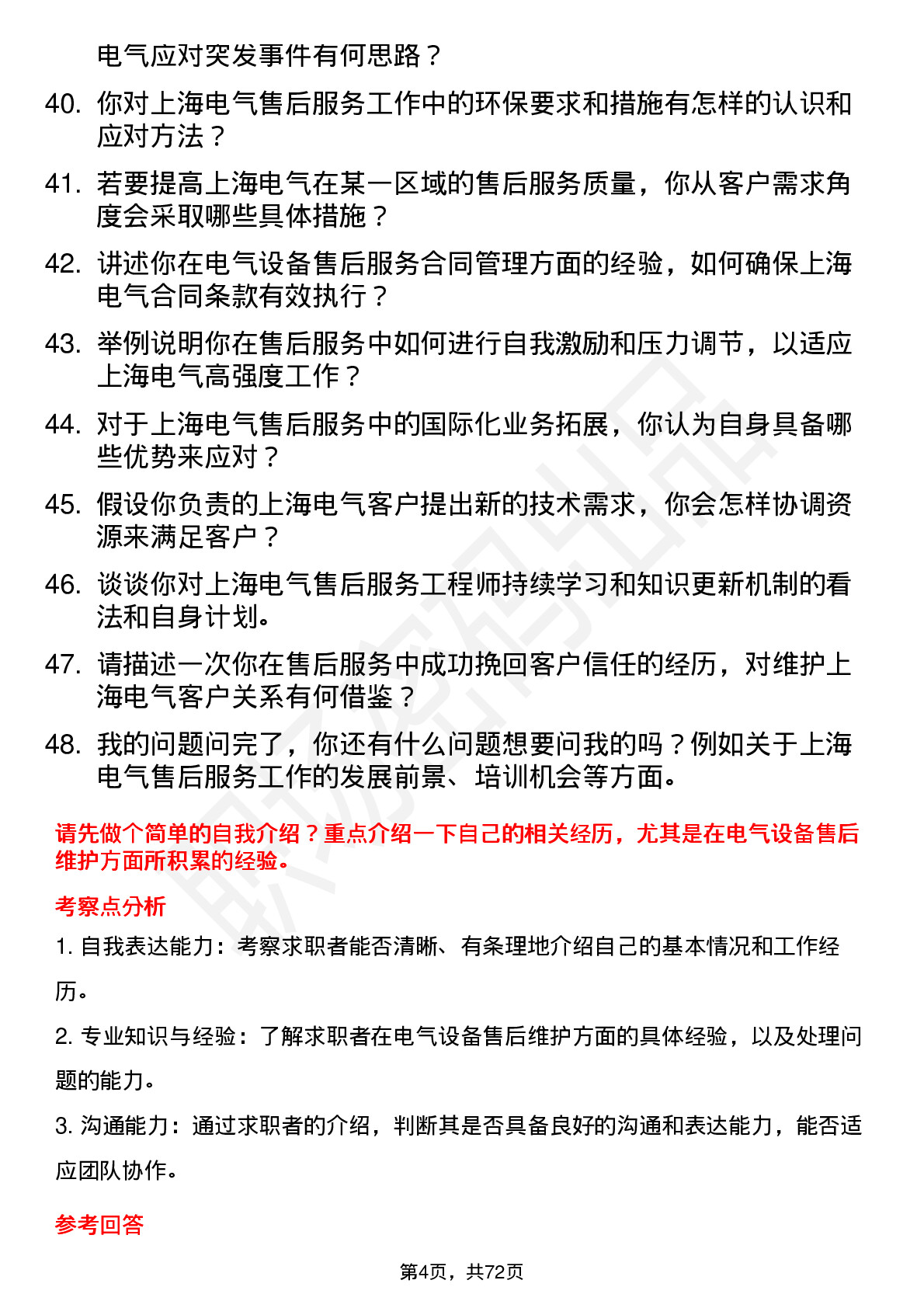 电气应对突发事件有何思路？

40. 你对上海电气售后服务工作中的环保要求和措施有怎样的认识和应对方法？

41. 若要提高上海电气在某一区域的售后服务质量，你从客户需求角度会采取哪些具体措施？

42. 讲述你在电气设备售后服务合同管理方面的经验，如何确保上海电气合同条款有效执行？

43. 举例说明你在售后服务中如何进行自我激励和压力调节，以适应上海电气高强度工作？

44. 对于上海电气售后服务中的国际化业务拓展，你认为自身具备哪些优势来应对？

45. 假设你负责的上海电气客户提出新的技术需求，你会怎样协调资源来满足客户？

46. 谈谈你对上海电气售后服务工程师持续学习和知识更新机制的看法和自身计划。

47. 请描述一次你在售后服务中成功挽回客户信任的经历，对维护上海电气客户关系有何借鉴？

48. 我的问题问完了，你还有什么问题想要问我的吗？例如关于上海电气售后服务工作的发展前景、培训机会等方面。

请先做个简单的自我介绍？重点介绍一下自己的相关经历，尤其是在电气设备售后维护方面所积累的经验。

考察点分析

1. 自我表达能力：考察求职者能否清晰、有条理地介绍自己的基本情况和工作经历。

2. 专业知识与经验：了解求职者在电气设备售后维护方面的具体经验，以及处理问题的能力。

3. 沟通能力：通过求职者的介绍，判断其是否具备良好的沟通和表达能力，能否适应团队协作。

参考回答

第4页，共72页